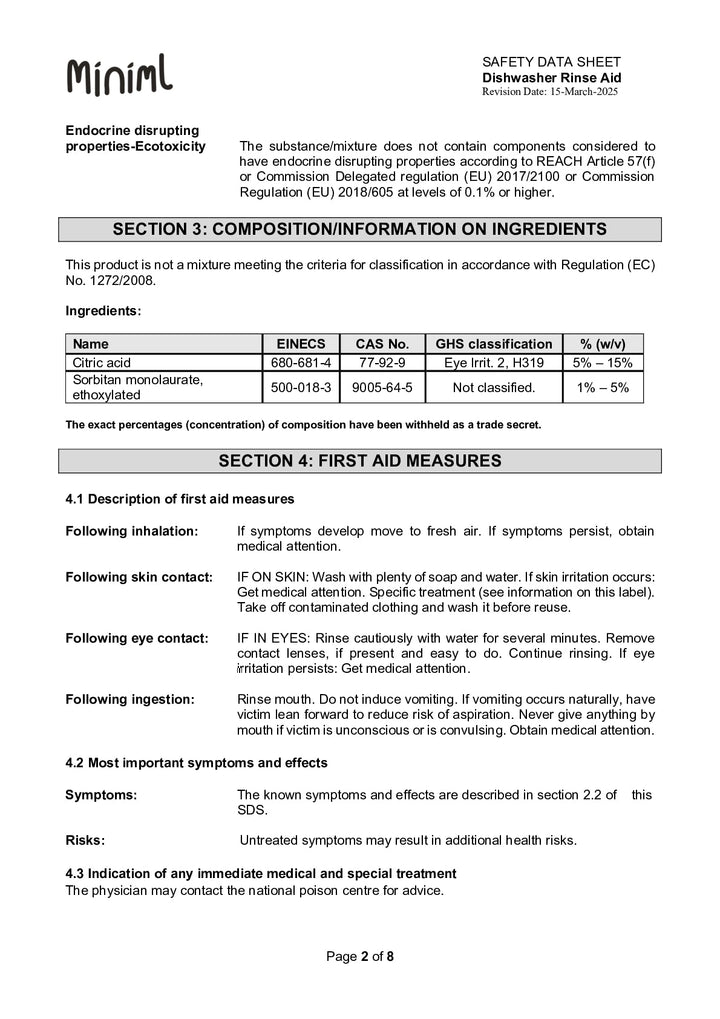 Miniml

SAFETY DATA SHEET
Dishwasher Rinse Aid
Revision Date: 15-March-2025

Endocrine disrupting properties-Ecotoxicity
The substance/mixture does not contain components considered to have endocrine disrupting properties according to REACH Article 57(f) or Commission Delegated regulation (EU) 2017/2100 or Commission Regulation (EU) 2018/605 at levels of 0.1% or higher.

SECTION 3: COMPOSITION/INFORMATION ON INGREDIENTS

This product is not a mixture meeting the criteria for classification in accordance with Regulation (EC) No. 1272/2008.

Ingredients:

| Name | EINECS | CAS No. | GHS classification | % (w/v) |
|---|---|---|---|---|
| Citric acid | 680-681-4 | 77-92-9 | Eye Irrit. 2, H319 | 5% – 15% |
| Sorbitan monolaurate, ethoxylated | 500-018-3 | 9005-64-5 | Not classified. | 1% – 5% |

The exact percentages (concentration) of composition have been withheld as a trade secret.

SECTION 4: FIRST AID MEASURES

4.1 Description of first aid measures

Following inhalation:
If symptoms develop move to fresh air. If symptoms persist, obtain medical attention.

Following skin contact:
IF ON SKIN: Wash with plenty of soap and water. If skin irritation occurs: Get medical attention. Specific treatment (see information on this label). Take off contaminated clothing and wash it before reuse.

Following eye contact:
IF IN EYES: Rinse cautiously with water for several minutes. Remove contact lenses, if present and easy to do. Continue rinsing. If eye irritation persists: Get medical attention.

Following ingestion:
Rinse mouth. Do not induce vomiting. If vomiting occurs naturally, have victim lean forward to reduce risk of aspiration. Never give anything by mouth if victim is unconscious or is convulsing. Obtain medical attention.

4.2 Most important symptoms and effects

Symptoms:
The known symptoms and effects are described in section 2.2 of this SDS.

Risks:
Untreated symptoms may result in additional health risks.

4.3 Indication of any immediate medical and special treatment
The physician may contact the national poison centre for advice.

Page 2 of 8